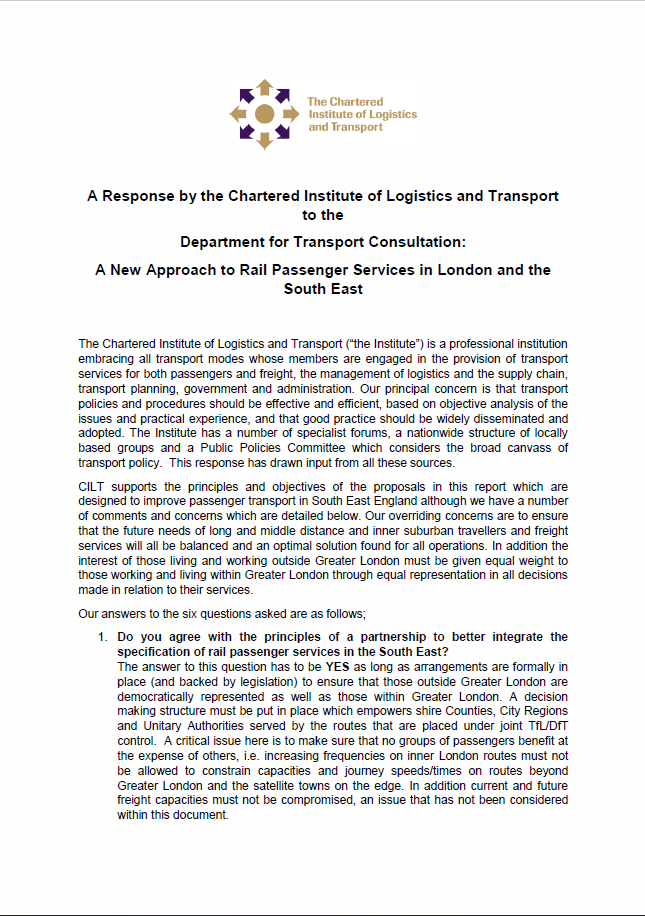 The Chartered Institute of Logistics and Transport

A Response by the Chartered Institute of Logistics and Transport to the

Department for Transport Consultation:

A New Approach to Rail Passenger Services in London and the South East

The Chartered Institute of Logistics and Transport ("the Institute") is a professional institution embracing all transport modes whose members are engaged in the provision of transport services for both passengers and freight, the management of logistics and the supply chain, transport planning, government and administration. Our principal concern is that transport policies and procedures should be effective and efficient, based on objective analysis of the issues and practical experience, and that good practice should be widely disseminated and adopted. The Institute has a number of specialist forums, a nationwide structure of locally based groups and a Public Policies Committee which considers the broad canvass of transport policy. This response has drawn input from all these sources.

CILT supports the principles and objectives of the proposals in this report which are designed to improve passenger transport in South East England although we have a number of comments and concerns which are detailed below. Our overriding concerns are to ensure that the future needs of long and middle distance and inner suburban travellers and freight services will all be balanced and an optimal solution found for all operations. In addition the interest of those living and working outside Greater London must be given equal weight to those working and living within Greater London through equal representation in all decisions made in relation to their services.

Our answers to the six questions asked are as follows;

1. Do you agree with the principles of a partnership to better integrate the specification of rail passenger services in the South East?
The answer to this question has to be YES as long as arrangements are formally in place (and backed by legislation) to ensure that those outside Greater London are democratically represented as well as those within Greater London. A decision making structure must be put in place which empowers shire Counties, City Regions and Unitary Authorities served by the routes that are placed under joint TfL/DfT control. A critical issue here is to make sure that no groups of passengers benefit at the expense of others, i.e. increasing frequencies on inner London routes must not be allowed to constrain capacities and journey speeds/times on routes beyond Greater London and the satellite towns on the edge. In addition current and future freight capacities must not be compromised, an issue that has not been considered within this document.